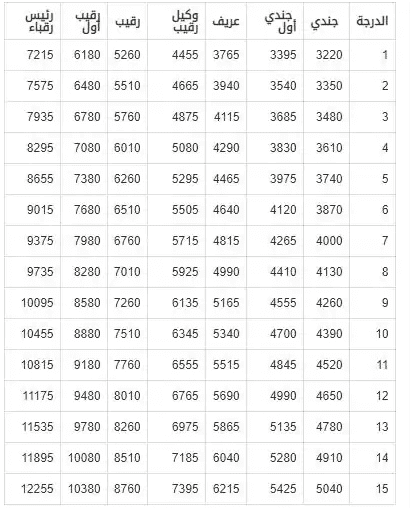 | الدرجة | جندي | جندي أول | عريف | وكيل رقيب | رقيب | رقيب أول | رئيس رقباء |
|---|---|---|---|---|---|---|---|
| 1 | 3220 | 3395 | 3765 | 4455 | 5260 | 6180 | 7215 |
| 2 | 3350 | 3540 | 3940 | 4665 | 5510 | 6480 | 7575 |
| 3 | 3480 | 3685 | 4115 | 4875 | 5760 | 6780 | 7935 |
| 4 | 3610 | 3830 | 4290 | 5080 | 6010 | 7080 | 8295 |
| 5 | 3740 | 3975 | 4465 | 5295 | 6260 | 7380 | 8655 |
| 6 | 3870 | 4120 | 4640 | 5505 | 6510 | 7680 | 9015 |
| 7 | 4000 | 4265 | 4815 | 5715 | 6760 | 7980 | 9375 |
| 8 | 4130 | 4410 | 4990 | 5925 | 7010 | 8280 | 9735 |
| 9 | 4260 | 4555 | 5165 | 6135 | 7260 | 8580 | 10095 |
| 10 | 4390 | 4700 | 5340 | 6345 | 7510 | 8880 | 10455 |
| 11 | 4520 | 4845 | 5515 | 6555 | 7760 | 9180 | 10815 |
| 12 | 4650 | 4990 | 5690 | 6765 | 8010 | 9480 | 11175 |
| 13 | 4780 | 5135 | 5865 | 6975 | 8260 | 9780 | 11535 |
| 14 | 4910 | 5280 | 6040 | 7185 | 8510 | 10080 | 11895 |
| 15 | 5040 | 5425 | 6215 | 7395 | 8760 | 10380 | 12255 |